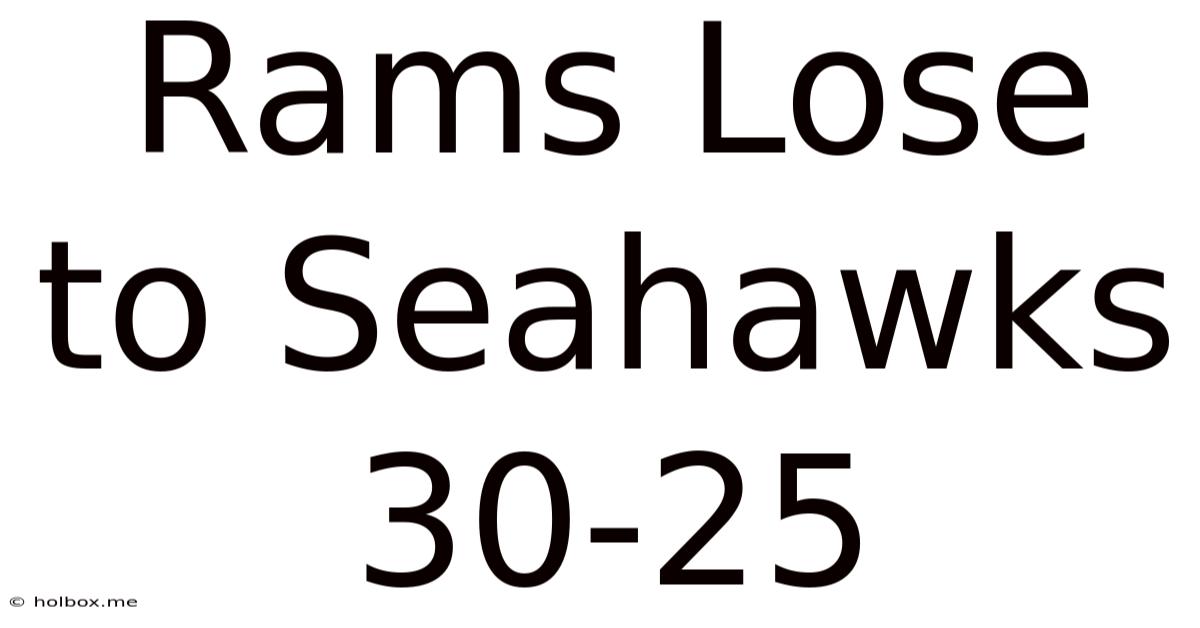 Rams Lose to Seahawks 30-25

© holbox.me